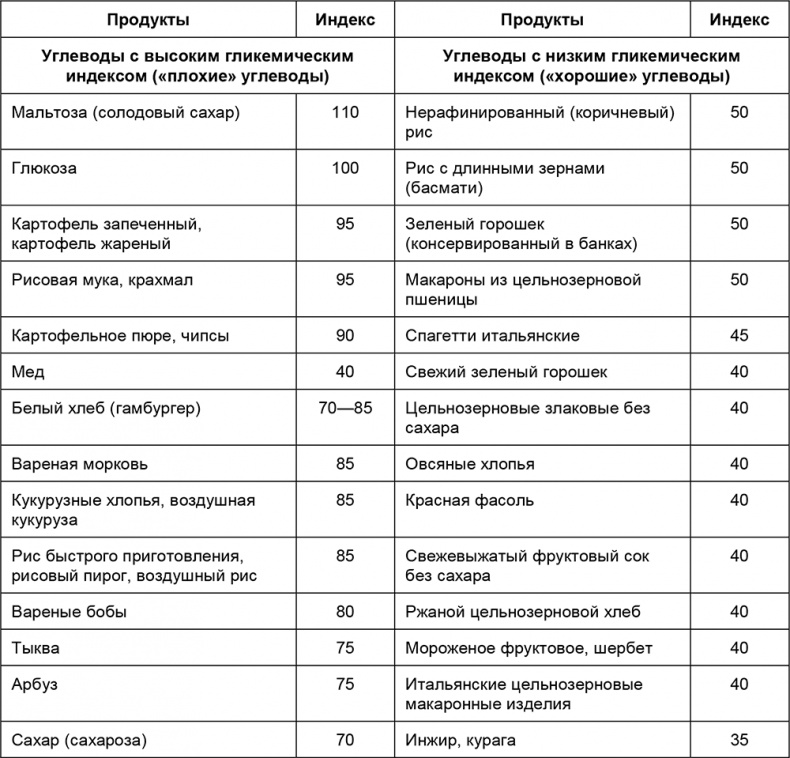 | Продукты | Индекс | Продукты | Индекс |
|---|---|---|---|
| Углеводы с высоким гликемическим индексом («плохие» углеводы) | | Углеводы с низким гликемическим индексом («хорошие» углеводы) | |
| Мальтоза (солодовый сахар) | 110 | Нерафинированный (коричневый) рис | 50 |
| Глюкоза | 100 | Рис с длинными зернами (басмати) | 50 |
| Картофель запеченный, картофель жареный | 95 | Зеленый горошек (консервированный в банках) | 50 |
| Рисовая мука, крахмал | 95 | Макароны из цельнозерновой пшеницы | 50 |
| Картофельное пюре, чипсы | 90 | Спагетти итальянские | 45 |
| Мед | 40 | Свежий зеленый горошек | 40 |
| Белый хлеб (гамбургер) | 70—85 | Цельнозерновые злаковые без сахара | 40 |
| Вареная морковь | 85 | Овсяные хлопья | 40 |
| Кукурузные хлопья, воздушная кукуруза | 85 | Красная фасоль | 40 |
| Рис быстрого приготовления, рисовый пирог, воздушный рис | 85 | Свежевыжатый фруктовый сок без сахара | 40 |
| Вареные бобы | 80 | Ржаной цельнозерновой хлеб | 40 |
| Тыква | 75 | Мороженое фруктовое, шербет | 40 |
| Арбуз | 75 | Итальянские цельнозерновые макаронные изделия | 40 |
| Сахар (сахароза) | 70 | Инжир, курага | 35 |